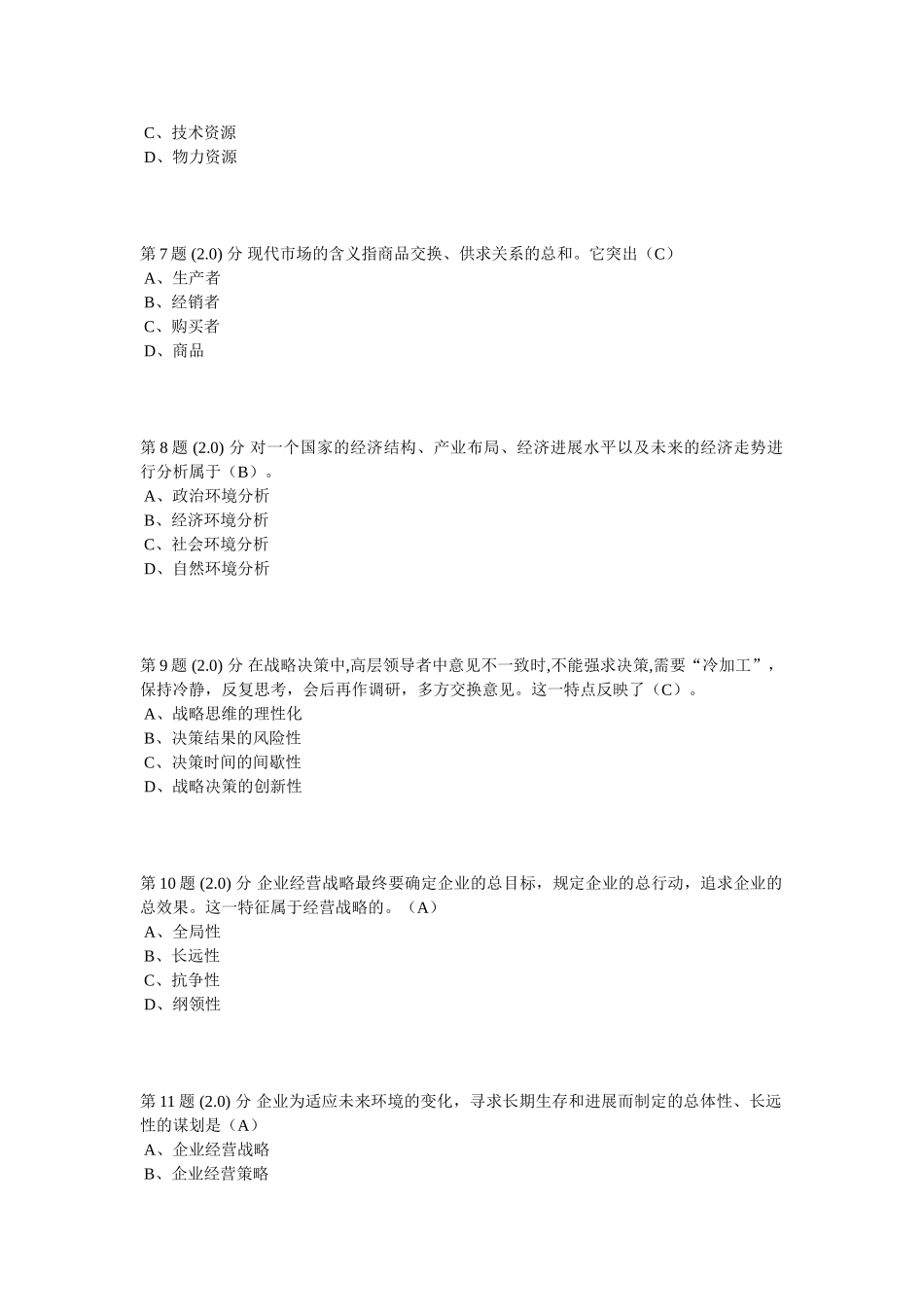 C、技术资源
D、物力资源

第 7 题 (2.0) 分 现代市场的含义指商品交换、供求关系的总和。它突出（C）
A、生产者
B、经销者
C、购买者
D、商品

第 8 题 (2.0) 分 对一个国家的经济结构、产业布局、经济进展水平以及未来的经济走势进行分析属于（B）。
A、政治环境分析
B、经济环境分析
C、社会环境分析
D、自然环境分析

第 9 题 (2.0) 分 在战略决策中,高层领导者中意见不一致时,不能强求决策,需要“冷加工”，保持冷静，反复思考，会后再作调研，多方交换意见。这一特点反映了（C）。
A、战略思维的理性化
B、决策结果的风险性
C、决策时间的间歇性
D、战略决策的创新性

第 10 题 (2.0) 分 企业经营战略最终要确定企业的总目标，规定企业的总行动，追求企业的总效果。这一特征属于经营战略的。（A）
A、全局性
B、长远性
C、抗争性
D、纲领性

第 11 题 (2.0) 分 企业为适应未来环境的变化，寻求长期生存和进展而制定的总体性、长远性的谋划是（A）
A、企业经营战略
B、企业经营策略